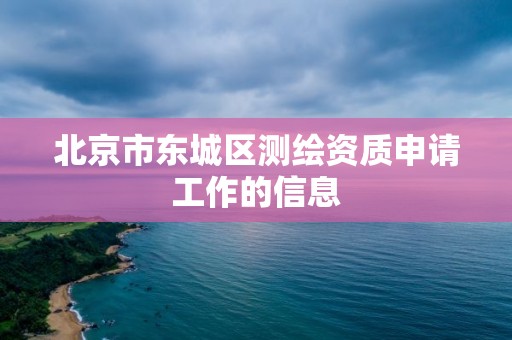 北京市东城区测绘资质申请工作的信息